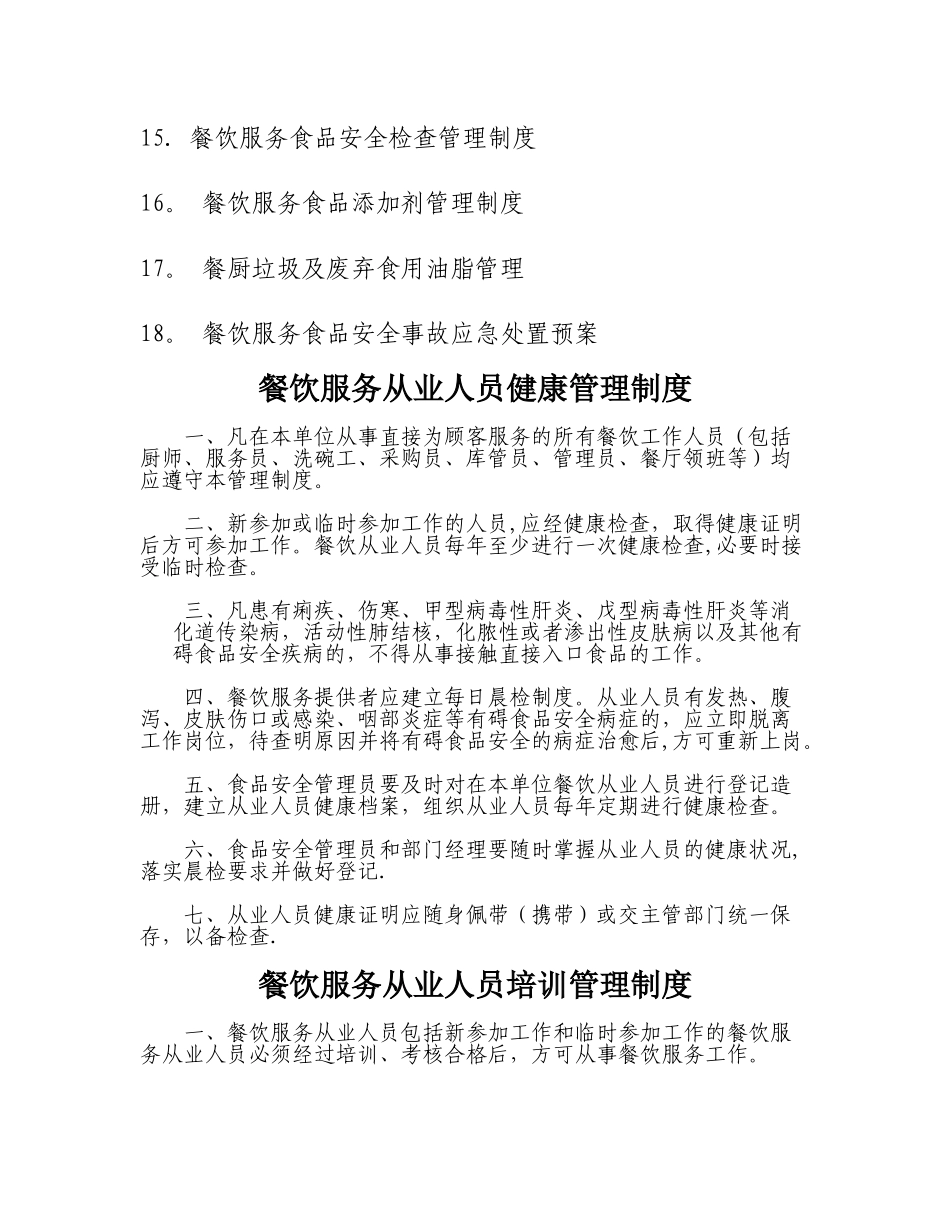 15. 餐饮服务食品安全检查管理制度

16。 餐饮服务食品添加剂管理制度

17。 餐厨垃圾及废弃食用油脂管理

18。 餐饮服务食品安全事故应急处置预案

餐饮服务从业人员健康管理制度

一、凡在本单位从事直接为顾客服务的所有餐饮工作人员（包括厨师、服务员、洗碗工、采购员、库管员、管理员、餐厅领班等）均应遵守本管理制度。

二、新参加或临时参加工作的人员,应经健康检查，取得健康证明后方可参加工作。餐饮从业人员每年至少进行一次健康检查,必要时接受临时检查。

三、凡患有痢疾、伤寒、甲型病毒性肝炎、戊型病毒性肝炎等消化道传染病，活动性肺结核，化脓性或者渗出性皮肤病以及其他有碍食品安全疾病的，不得从事接触直接入口食品的工作。

四、餐饮服务提供者应建立每日晨检制度。从业人员有发热、腹泻、皮肤伤口或感染、咽部炎症等有碍食品安全病症的，应立即脱离工作岗位，待查明原因并将有碍食品安全的病症治愈后,方可重新上岗。

五、食品安全管理员要及时对在本单位餐饮从业人员进行登记造册，建立从业人员健康档案，组织从业人员每年定期进行健康检查。

六、食品安全管理员和部门经理要随时掌握从业人员的健康状况,落实晨检要求并做好登记.

七、从业人员健康证明应随身佩带（携带）或交主管部门统一保存，以备检查.

餐饮服务从业人员培训管理制度

一、餐饮服务从业人员包括新参加工作和临时参加工作的餐饮服务从业人员必须经过培训、考核合格后，方可从事餐饮服务工作。